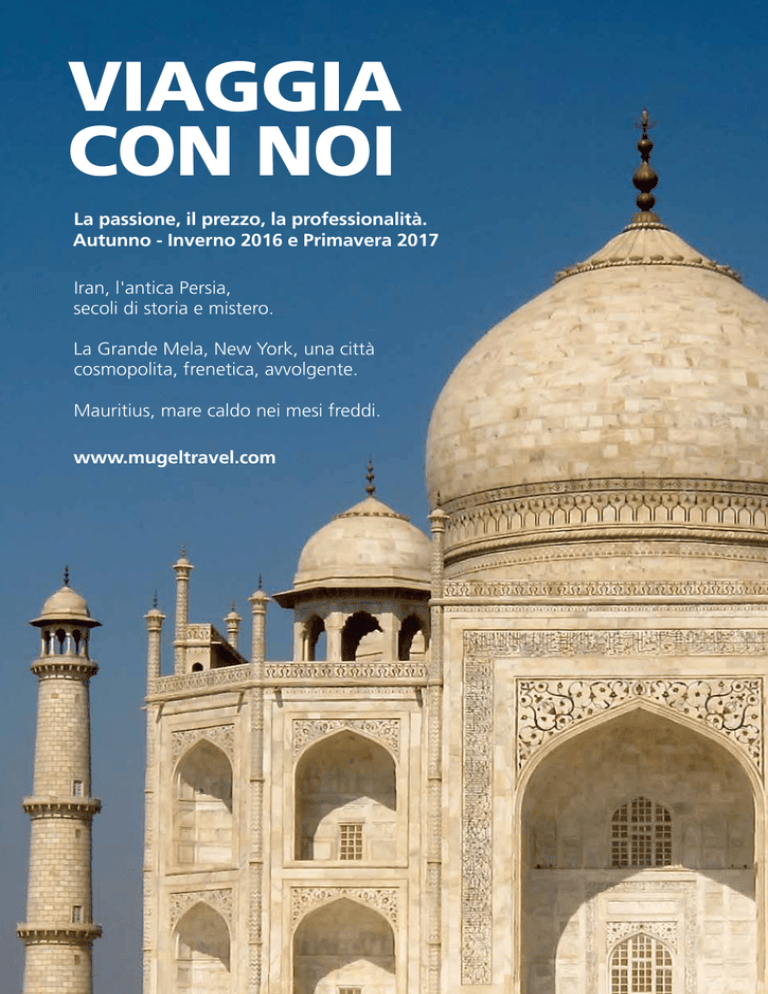 VIAGGIA
CON NOI

La passione, il prezzo, la professionalità.
Autunno - Inverno 2016 e Primavera 2017

Iran, l'antica Persia, secoli di storia e mistero.

La Grande Mela, New York, una città cosmopolita, frenetica, avvolgente.

Mauritius, mare caldo nei mesi freddi.

www.mugeltravel.com